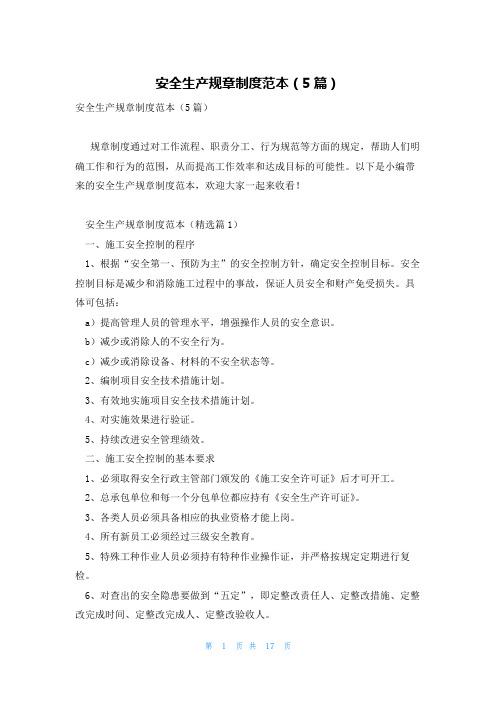 安全生产规章制度范本（5篇）

安全生产规章制度范本（5篇）

规章制度通过对工作流程、职责分工、行为规范等方面的规定，帮助人们明确工作和行为的范围，从而提高工作效率和达成目标的可能性。以下是小编带来的安全生产规章制度范本，欢迎大家一起来收看！

安全生产规章制度范本（精选篇1）

一、施工安全控制的程序

1、根据“安全第一、预防为主”的安全控制方针，确定安全控制目标。安全控制目标是减少和消除施工过程中的事故，保证人员安全和财产免受损失。具体可包括：

a）提高管理人员的管理水平，增强操作人员的安全意识。

b）减少或消除人的不安全行为。

c）减少或消除设备、材料的不安全状态等。

2、编制项目安全技术措施计划。

3、有效地实施项目安全技术措施计划。

4、对实施效果进行验证。

5、持续改进安全管理绩效。

二、施工安全控制的基本要求

1、必须取得安全行政主管部门颁发的《施工安全许可证》后才可开工。

2、总承包单位和每一个分包单位都应持有《安全生产许可证》。

3、各类人员必须具备相应的执业资格才能上岗。

4、所有新员工必须经过三级安全教育。

5、特殊工种作业人员必须持有特种作业操作证，并严格按规定定期进行复检。

6、对查出的安全隐患要做到“五定”，即定整改责任人、定整改措施、定整改完成时间、定整改完成人、定整改验收人。

第 1 页 共 17 页